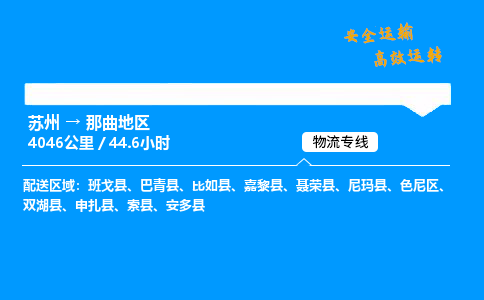 安全运输
高效运转

苏州 → 那曲地区
4046公里 / 44.6小时

物流专线

配送区域：班戈县、巴青县、比如县、嘉黎县、聂荣县、尼玛县、色尼区、双湖县、申扎县、索县、安多县